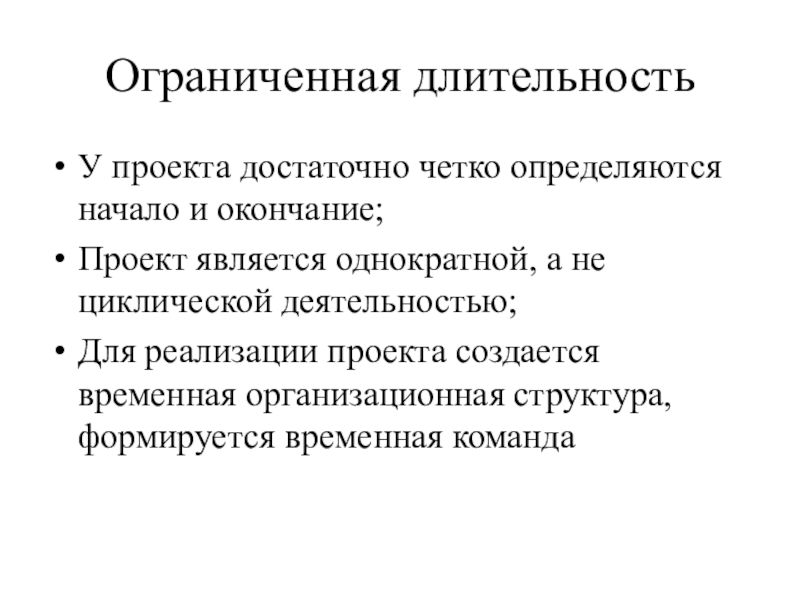 Ограниченная длительность

• У проекта достаточно четко определяются начало и окончание;

• Проект является однократной, а не циклической деятельностью;

• Для реализации проекта создается временная организационная структура, формируется временная команда